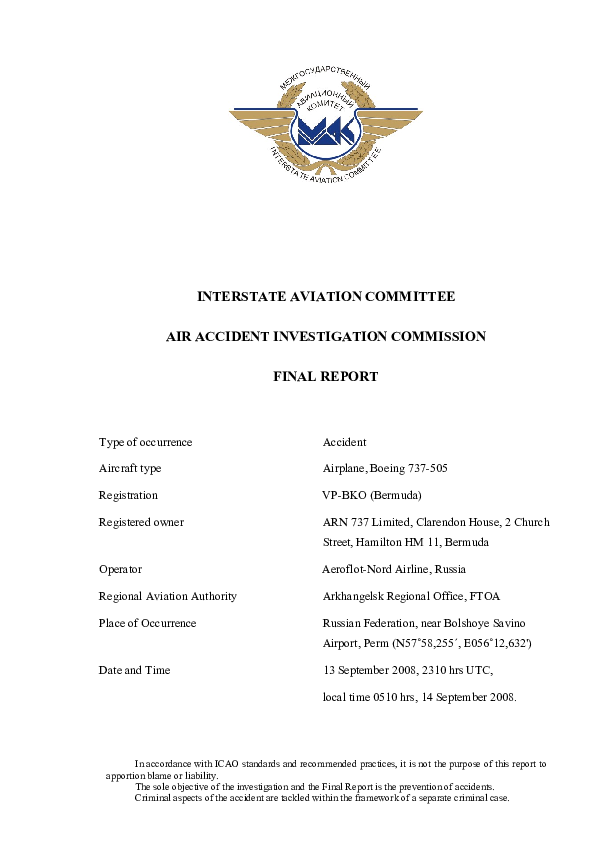 МЕЖГОСУДАРСТВЕННЫЙ АВИАЦИОННЫЙ КОМИТЕТ
МАК
INTERSTATE AVIATION COMMITTEE

INTERSTATE AVIATION COMMITTEE

AIR ACCIDENT INVESTIGATION COMMISSION

FINAL REPORT

| | |
|---|---|
| Type of occurrence | Accident |
| Aircraft type | Airplane, Boeing 737-505 |
| Registration | VP-BKO (Bermuda) |
| Registered owner | ARN 737 Limited, Clarendon House, 2 Church Street, Hamilton HM 11, Bermuda |
| Operator | Aeroflot-Nord Airline, Russia |
| Regional Aviation Authority | Arkhangelsk Regional Office, FTOA |
| Place of Occurrence | Russian Federation, near Bolshoye Savino Airport, Perm (N57°58,255´, E056°12,632') |
| Date and Time | 13 September 2008, 2310 hrs UTC, local time 0510 hrs, 14 September 2008. |

In accordance with ICAO standards and recommended practices, it is not the purpose of this report to apportion blame or liability.
The sole objective of the investigation and the Final Report is the prevention of accidents.
Criminal aspects of the accident are tackled within the framework of a separate criminal case.